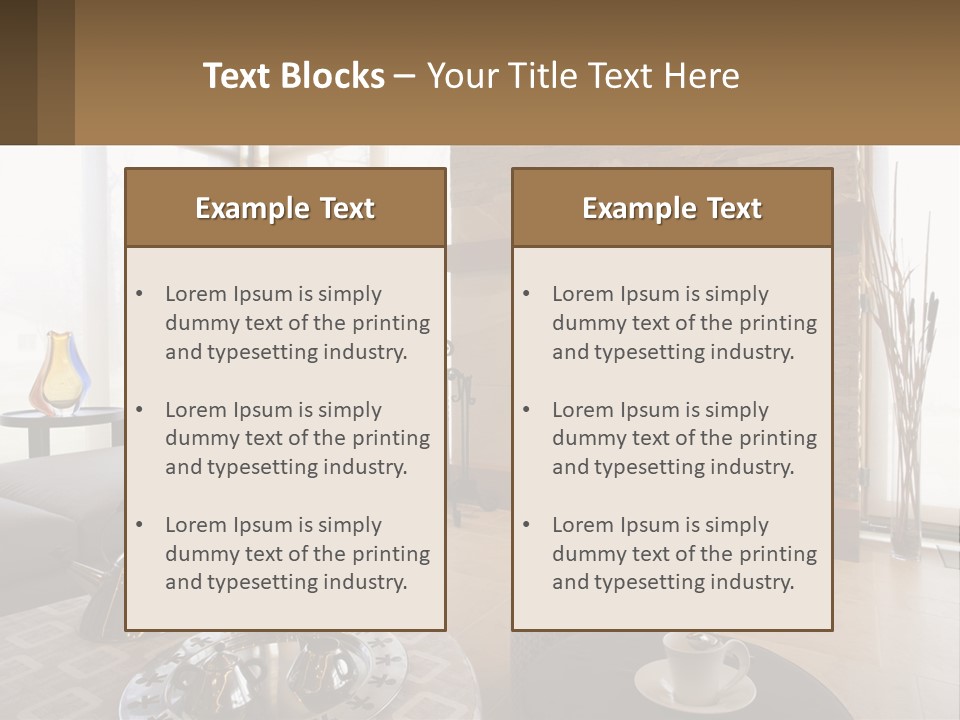 Text Blocks – Your Title Text Here

Example Text

• Lorem Ipsum is simply dummy text of the printing and typesetting industry.
• Lorem Ipsum is simply dummy text of the printing and typesetting industry.
• Lorem Ipsum is simply dummy text of the printing and typesetting industry.

Example Text

• Lorem Ipsum is simply dummy text of the printing and typesetting industry.
• Lorem Ipsum is simply dummy text of the printing and typesetting industry.
• Lorem Ipsum is simply dummy text of the printing and typesetting industry.